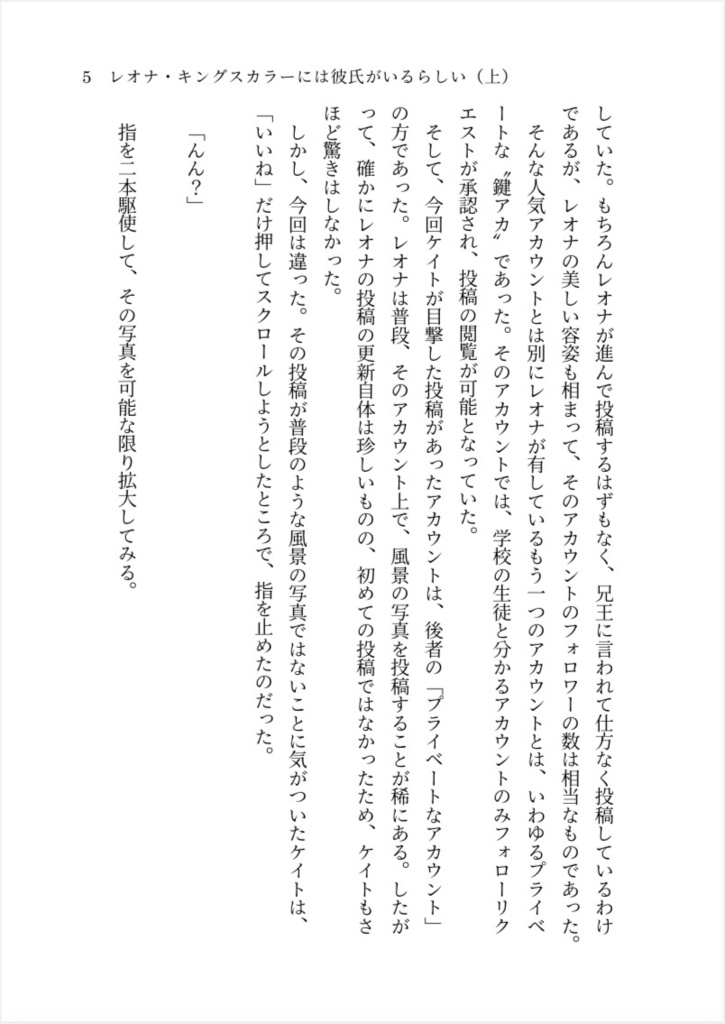 5　レオナ・キングスカラーには彼氏がいるらしい（上）

していた。もちろんレオナが進んで投稿するはずもなく、兄王に言われて仕方なく投稿しているわけであるが、レオナの美しい容姿も相まって、そのアカウントのフォロワーの数は相当なものであった。

そんな人気アカウントとは別にレオナが有しているもう一つのアカウントとは、いわゆるプライベートな〝鍵アカ〟であった。そのアカウントでは、学校の生徒と分かるアカウントのみフォローリクエストが承認され、投稿の閲覧が可能となっていた。

そして、今回ケイトが目撃した投稿があったアカウントは、後者の「プライベートなアカウント」の方であった。レオナは普段、そのアカウント上で、風景の写真を投稿することが稀にある。したがって、確かにレオナの投稿の更新自体は珍しいものの、初めての投稿ではなかったため、ケイトもさほど驚きはしなかった。

しかし、今回は違った。その投稿が普段のような風景の写真ではないことに気がついたケイトは、「いいね」だけ押してスクロールしようとしたところで、指を止めたのだった。

「んん？」

指を二本駆使して、その写真を可能な限り拡大してみる。